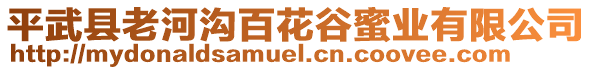 平武县老河沟百花谷蜜业有限公司
http://mydonaldsamuel.cn.coovee.com